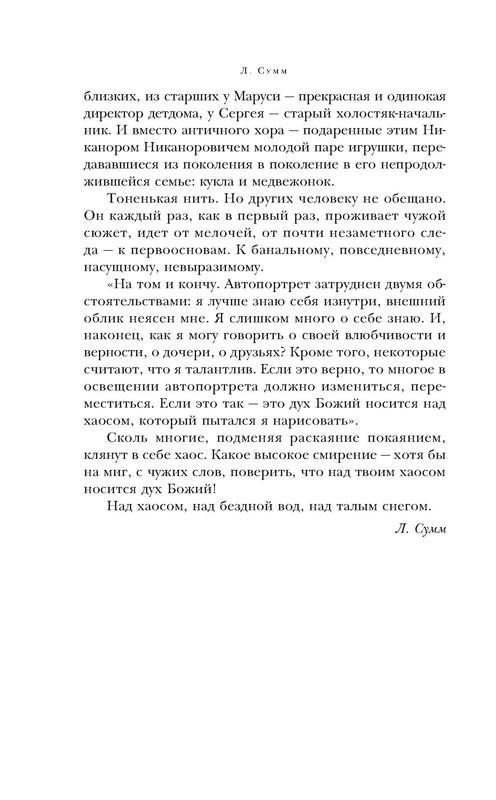 Л. Сумм

близких, из старших у Маруси — прекрасная и одинокая директор детдома, у Сергея — старый холостяк-начальник. И вместо античного хора — подаренные этим Никанором Никаноровичем молодой паре игрушки, передававшиеся из поколения в поколение в его непродолжившейся семье: кукла и медвежонок.

Тоненькая нить. Но других человеку не обещано. Он каждый раз, как в первый раз, проживает чужой сюжет, идет от мелочей, от почти незаметного следа — к первоосновам. К банальному, повседневному, насущному, невыразимому.

«На том и кончу. Автопортрет затруднен двумя обстоятельствами: я лучше знаю себя изнутри, внешний облик неясен мне. Я слишком много о себе знаю. И, наконец, как я могу говорить о своей влюбчивости и верности, о дочери, о друзьях? Кроме того, некоторые считают, что я талантлив. Если это верно, то многое в освещении автопортрета должно измениться, переместиться. Если это так — это дух Божий носится над хаосом, который пытался я нарисовать».

Сколь многие, подменяя раскаяние покаянием, клянут в себе хаос. Какое высокое смирение — хотя бы на миг, с чужих слов, поверить, что над твоим хаосом носится дух Божий!

Над хаосом, над бездной вод, над талым снегом.

Л. Сумм